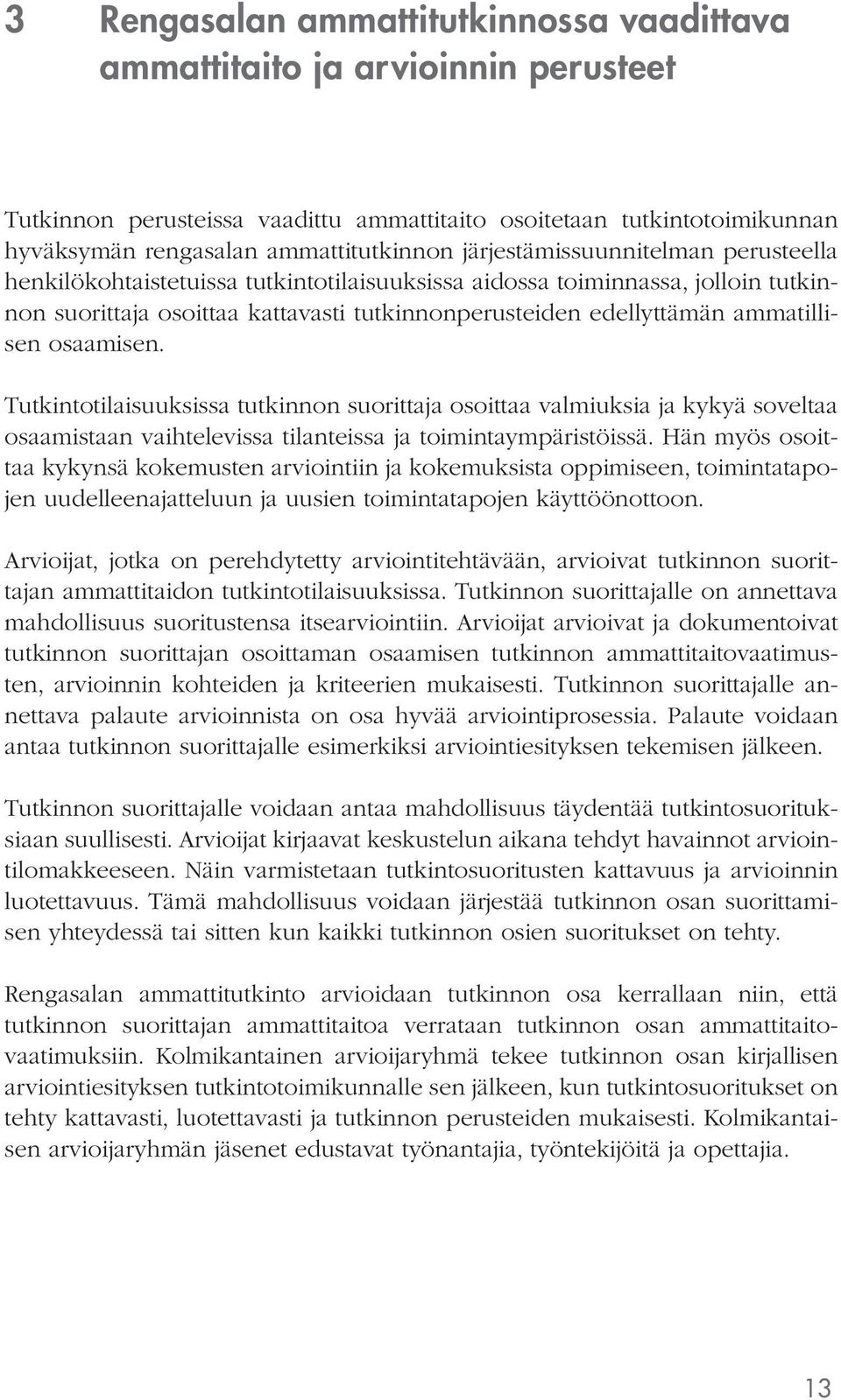 3 Rengasalan ammattitutkinnossa vaadittava ammattitaito ja arvioinnin perusteet

Tutkinnon perusteissa vaadittu ammattitaito osoitetaan tutkintotoimikunnan hyväksymän rengasalan ammattitutkinnon järjestämissuunnitelman perusteella henkilökohtaistetuissa tutkintotilaisuuksissa aidossa toiminnassa, jolloin tutkinnon suorittaja osoittaa kattavasti tutkinnonperusteiden edellyttämän ammatillisen osaamisen.

Tutkintotilaisuuksissa tutkinnon suorittaja osoittaa valmiuksia ja kykyä soveltaa osaamistaan vaihtelevissa tilanteissa ja toimintaympäristöissä. Hän myös osoittaa kykynsä kokemusten arviointiin ja kokemuksista oppimiseen, toimintatapojen uudelleenajatteluun ja uusien toimintatapojen käyttöönottoon.

Arvioijat, jotka on perehdytetty arviointitehtävään, arvioivat tutkinnon suorittajan ammattitaidon tutkintotilaisuuksissa. Tutkinnon suorittajalle on annettava mahdollisuus suoritustensa itsearviointiin. Arvioijat arvioivat ja dokumentoivat tutkinnon suorittajan osoittaman osaamisen tutkinnon ammattitaitovaatimusten, arvioinnin kohteiden ja kriteerien mukaisesti. Tutkinnon suorittajalle annettava palaute arvioinnista on osa hyvää arviointiprosessia. Palaute voidaan antaa tutkinnon suorittajalle esimerkiksi arviointiesityksen tekemisen jälkeen.

Tutkinnon suorittajalle voidaan antaa mahdollisuus täydentää tutkintosuorituksiaan suullisesti. Arvioijat kirjaavat keskustelun aikana tehdyt havainnot arviointilomakkeeseen. Näin varmistetaan tutkintosuoritusten kattavuus ja arvioinnin luotettavuus. Tämä mahdollisuus voidaan järjestää tutkinnon osan suorittamisen yhteydessä tai sitten kun kaikki tutkinnon osien suoritukset on tehty.

Rengasalan ammattitutkinto arvioidaan tutkinnon osa kerrallaan niin, että tutkinnon suorittajan ammattitaitoa verrataan tutkinnon osan ammattitaitovaatimuksiin. Kolmikantainen arvioijaryhmä tekee tutkinnon osan kirjallisen arviointiesityksen tutkintotoimikunnalle sen jälkeen, kun tutkintosuoritukset on tehty kattavasti, luotettavasti ja tutkinnon perusteiden mukaisesti. Kolmikantaisen arvioijaryhmän jäsenet edustavat työnantajia, työntekijöitä ja opettajia.

13